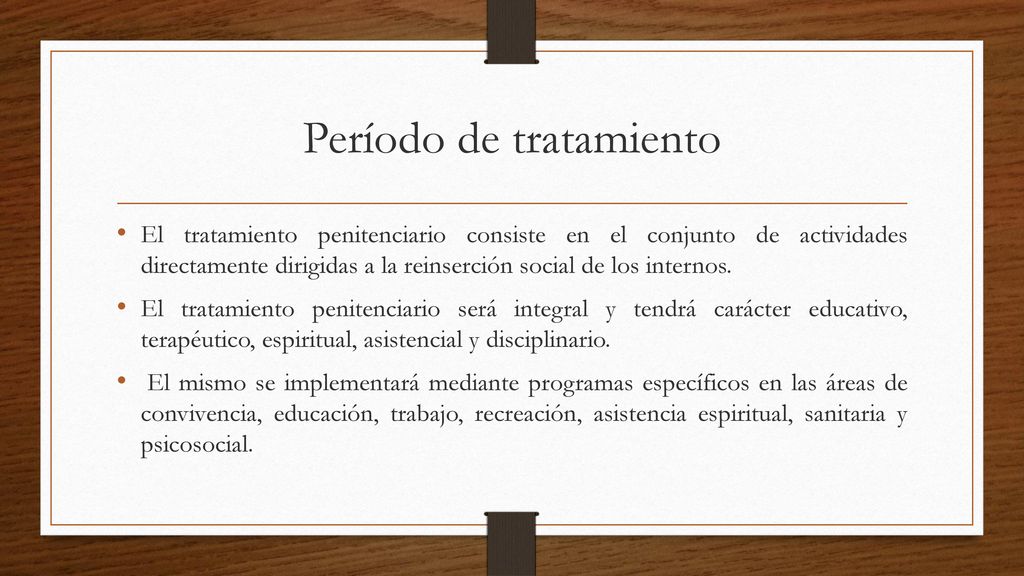 Período de tratamiento

• El tratamiento penitenciario consiste en el conjunto de actividades directamente dirigidas a la reinserción social de los internos.

• El tratamiento penitenciario será integral y tendrá carácter educativo, terapéutico, espiritual, asistencial y disciplinario.

• El mismo se implementará mediante programas específicos en las áreas de convivencia, educación, trabajo, recreación, asistencia espiritual, sanitaria y psicosocial.